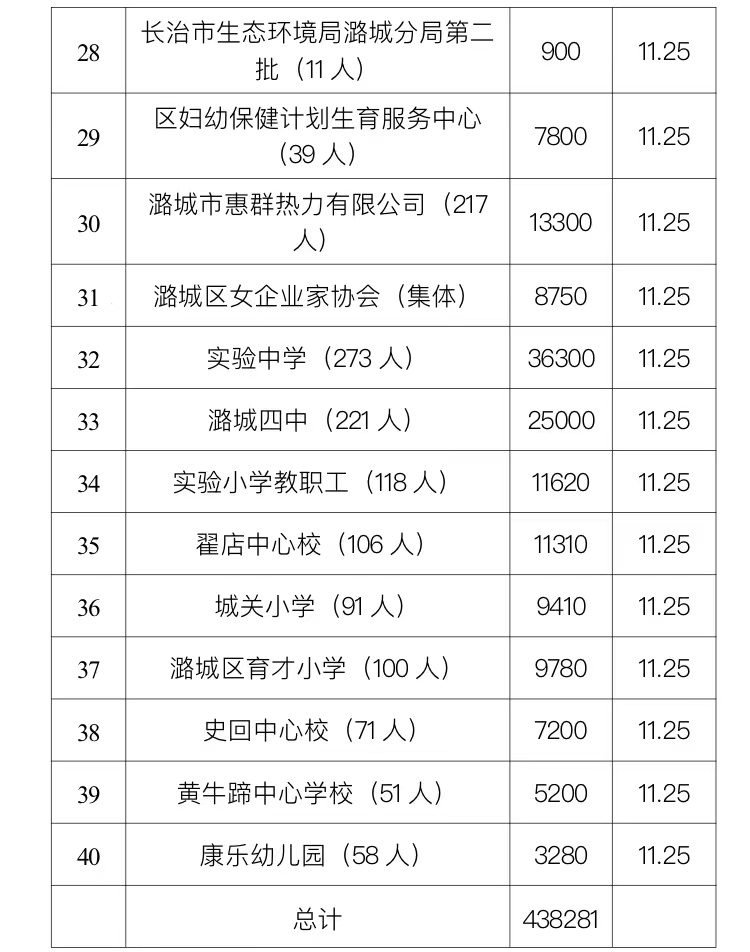 | 28 | 长治市生态环境局潞城分局第二批（11人） | 900 | 11.25 |
|---|---|---|---|
| 29 | 区妇幼保健计划生育服务中心（39人） | 7800 | 11.25 |
| 30 | 潞城市惠群热力有限公司（217人） | 13300 | 11.25 |
| 31 | 潞城区女企业家协会（集体） | 8750 | 11.25 |
| 32 | 实验中学（273人） | 36300 | 11.25 |
| 33 | 潞城四中（221人） | 25000 | 11.25 |
| 34 | 实验小学教职工（118人） | 11620 | 11.25 |
| 35 | 翟店中心校（106人） | 11310 | 11.25 |
| 36 | 城关小学（91人） | 9410 | 11.25 |
| 37 | 潞城区育才小学（100人） | 9780 | 11.25 |
| 38 | 史回中心校（71人） | 7200 | 11.25 |
| 39 | 黄牛蹄中心学校（51人） | 5200 | 11.25 |
| 40 | 康乐幼儿园（58人） | 3280 | 11.25 |
|  | 总计 | 438281 |  |